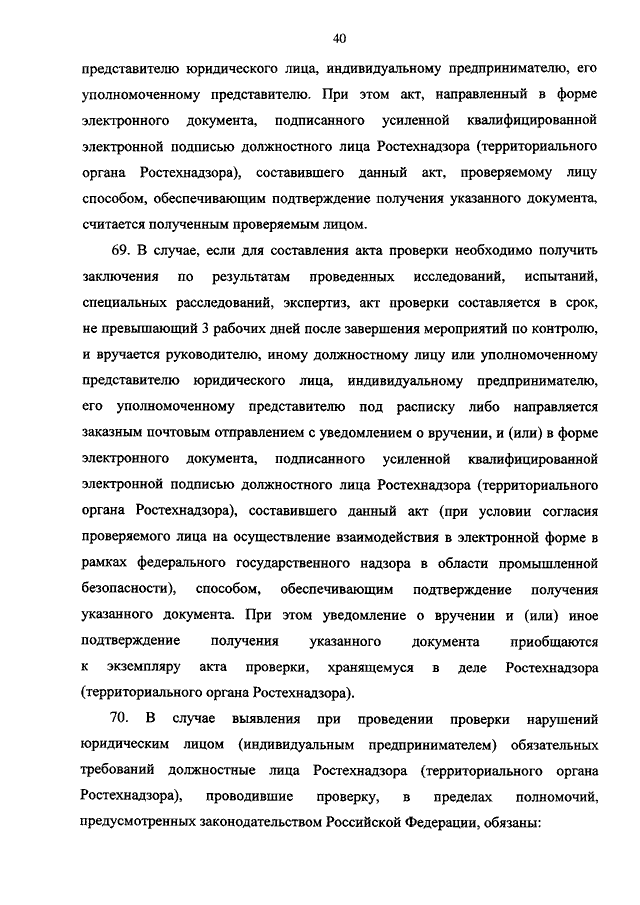 40

представителю юридического лица, индивидуальному предпринимателю, его уполномоченному представителю. При этом акт, направленный в форме электронного документа, подписанного усиленной квалифицированной электронной подписью должностного лица Ростехнадзора (территориального органа Ростехнадзора), составившего данный акт, проверяемому лицу способом, обеспечивающим подтверждение получения указанного документа, считается полученным проверяемым лицом.

69. В случае, если для составления акта проверки необходимо получить заключения по результатам проведенных исследований, испытаний, специальных расследований, экспертиз, акт проверки составляется в срок, не превышающий 3 рабочих дней после завершения мероприятий по контролю, и вручается руководителю, иному должностному лицу или уполномоченному представителю юридического лица, индивидуальному предпринимателю, его уполномоченному представителю под расписку либо направляется заказным почтовым отправлением с уведомлением о вручении, и (или) в форме электронного документа, подписанного усиленной квалифицированной электронной подписью должностного лица Ростехнадзора (территориального органа Ростехнадзора), составившего данный акт (при условии согласия проверяемого лица на осуществление взаимодействия в электронной форме в рамках федерального государственного надзора в области промышленной безопасности), способом, обеспечивающим подтверждение получения указанного документа. При этом уведомление о вручении и (или) иное подтверждение получения указанного документа приобщаются к экземпляру акта проверки, хранящемуся в деле Ростехнадзора (территориального органа Ростехнадзора).

70. В случае выявления при проведении проверки нарушений юридическим лицом (индивидуальным предпринимателем) обязательных требований должностные лица Ростехнадзора (территориального органа Ростехнадзора), проводившие проверку, в пределах полномочий, предусмотренных законодательством Российской Федерации, обязаны: